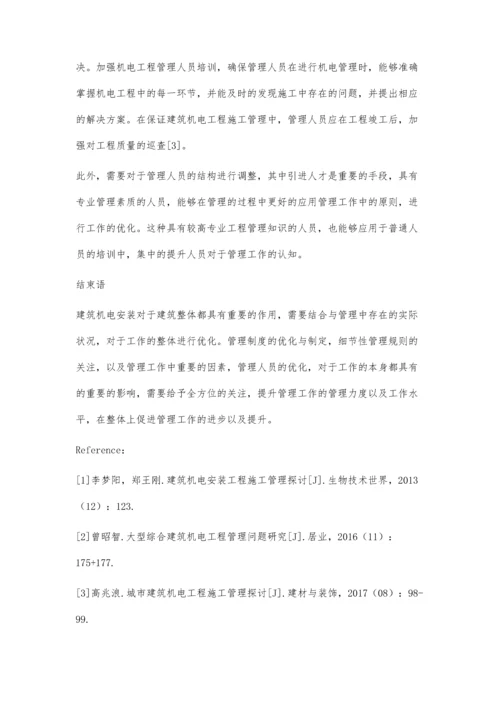 决。加强机电工程管理人员培训，确保管理人员在进行机电管理时，能够准确掌握机电工程中的每一环节，并能及时的发现施工中存在的问题，并提出相应的解决方案。在保证建筑机电工程施工管理中，管理人员应在工程竣工后，加强对工程质量的巡查[3]。

此外，需要对于管理人员的结构进行调整，其中引进人才是重要的手段，具有专业管理素质的人员，能够在管理的过程中更好的应用管理工作中的原则，进行工作的优化。这种具有较高专业工程管理知识的人员，也能够应用于普通人员的培训中，集中的提升人员对于管理工作的认知。

结束语

建筑机电安装对于建筑整体都具有重要的作用，需要结合与管理中存在的实际状况，对于工作的整体进行优化。管理制度的优化与制定，细节性管理规则的关注，以及管理工作中重要的因素，管理人员的优化，对于工作的本身都具有的重要的影响，需要给予全方位的关注，提升管理工作的管理力度以及工作水平，在整体上促进管理工作的进步以及提升。

Reference：

[1]李梦阳，郑王刚.建筑机电安装工程施工管理探讨[J].生物技术世界，2013（12）：123.

[2]曾昭智.大型综合建筑机电工程管理问题研究[J].居业，2016（11）：175+177.

[3]高兆浪.城市建筑机电工程施工管理探讨[J].建材与装饰，2017（08）：98-99.